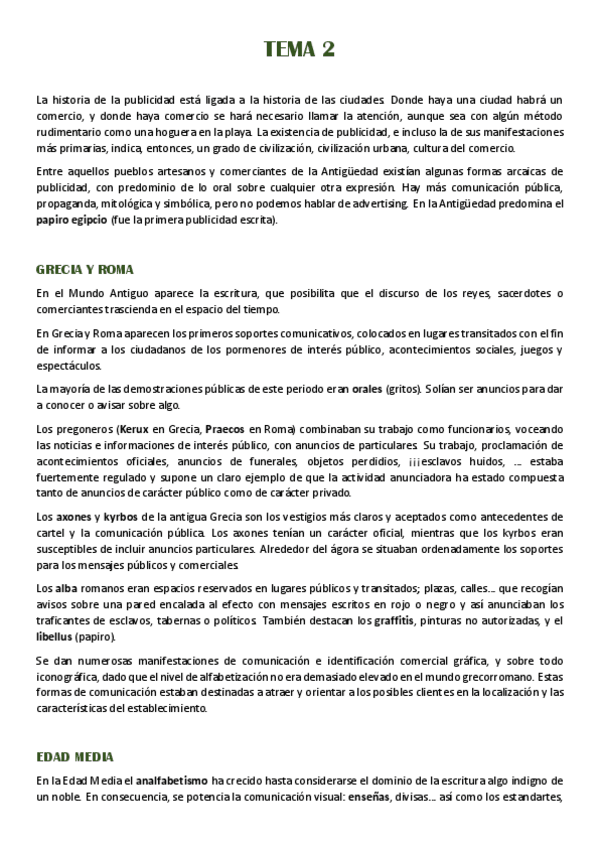 TEMA 2

La historia de la publicidad está ligada a la historia de las ciudades. Donde haya una ciudad habrá un comercio, y donde haya comercio se hará necesario llamar la atención, aunque sea con algún método rudimentario como una hoguera en la playa. La existencia de publicidad, e incluso la de sus manifestaciones más primarias, indica, entonces, un grado de civilización, civilización urbana, cultura del comercio.

Entre aquellos pueblos artesanos y comerciantes de la Antigüedad existían algunas formas arcaicas de publicidad, con predominio de lo oral sobre cualquier otra expresión. Hay más comunicación pública, propaganda, mitológica y simbólica, pero no podemos hablar de advertising. En la Antigüedad predomina el papiro egipcio (fue la primera publicidad escrita).

GRECIA Y ROMA

En el Mundo Antiguo aparece la escritura, que posibilita que el discurso de los reyes, sacerdotes o comerciantes trascienda en el espacio del tiempo.

En Grecia y Roma aparecen los primeros soportes comunicativos, colocados en lugares transitados con el fin de informar a los ciudadanos de los pormenores de interés público, acontecimientos sociales, juegos y espectáculos.

La mayoría de las demostraciones públicas de este periodo eran orales (gritos). Solían ser anuncios para dar a conocer o avisar sobre algo.

Los pregoneros (Kerux en Grecia, Praecos en Roma) combinaban su trabajo como funcionarios, voceando las noticias e informaciones de interés público, con anuncios de particulares. Su trabajo, proclamación de acontecimientos oficiales, anuncios de funerales, objetos perdidos, ¡¡¡esclavos huidos, ... estaba fuertemente regulado y supone un claro ejemplo de que la actividad anunciadora ha estado compuesta tanto de anuncios de carácter público como de carácter privado.

Los axones y kyrbos de la antigua Grecia son los vestigios más claros y aceptados como antecedentes de cartel y la comunicación pública. Los axones tenían un carácter oficial, mientras que los kyrbos eran susceptibles de incluir anuncios particulares. Alrededor del ágora se situaban ordenadamente los soportes para los mensajes públicos y comerciales.

Los alba romanos eran espacios reservados en lugares públicos y transitados; plazas, calles... que recogían avisos sobre una pared encalada al efecto con mensajes escritos en rojo o negro y así anunciaban los traficantes de esclavos, tabernas o políticos. También destacan los graffitis, pinturas no autorizadas, y el libellus (papiro).

Se dan numerosas manifestaciones de comunicación e identificación comercial gráfica, y sobre todo iconográfica, dado que el nivel de alfabetización no era demasiado elevado en el mundo grecorromano. Estas formas de comunicación estaban destinadas a atraer y orientar a los posibles clientes en la localización y las características del establecimiento.

EDAD MEDIA

En la Edad Media el analfabetismo ha crecido hasta considerarse el dominio de la escritura algo indigno de un noble. En consecuencia, se potencia la comunicación visual: enseñas, divisas... así como los estandartes,